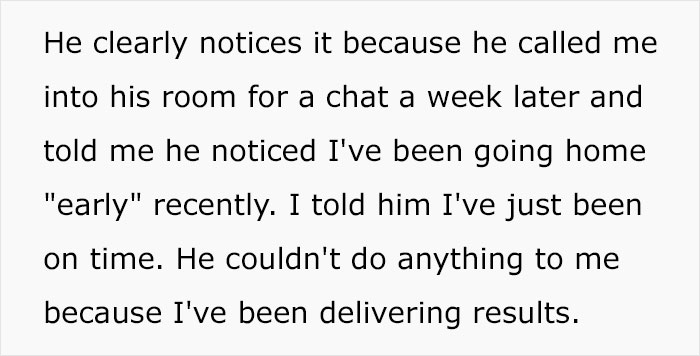 He clearly notices it because he called me into his room for a chat a week later and told me he noticed I've been going home "early" recently. I told him I've just been on time. He couldn't do anything to me because I've been delivering results.